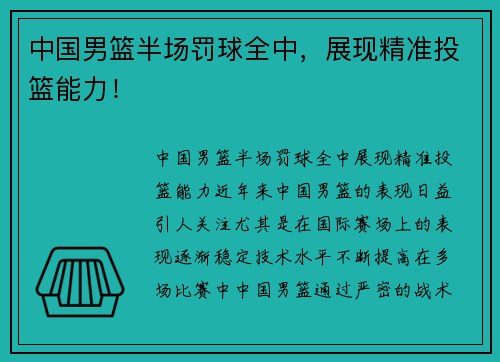 中国男篮半场罚球全中，展现精准投篮能力！

中国男篮半场罚球全中展现精准投篮能力近年来中国男篮的表现日益引人关注尤其是在国际赛场上的表现逐渐稳定技术水平不断提高在多场比赛中中国男篮通过严密的战术